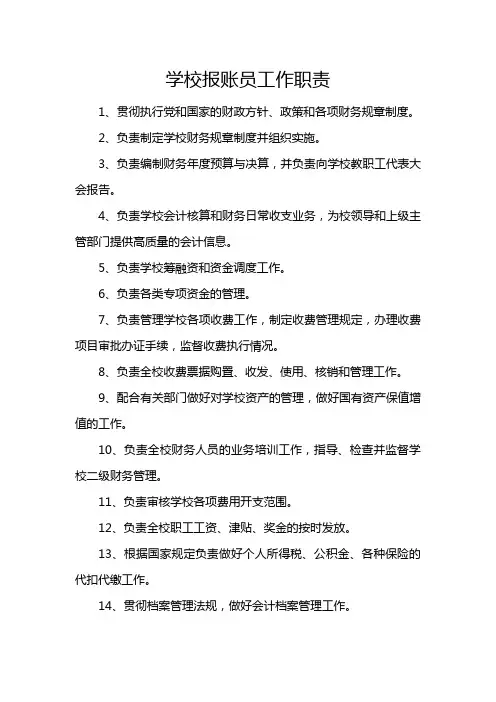 学校报账员工作职责

1、贯彻执行党和国家的财政方针、政策和各项财务规章制度。

2、负责制定学校财务规章制度并组织实施。

3、负责编制财务年度预算与决算，并负责向学校教职工代表大会报告。

4、负责学校会计核算和财务日常收支业务，为校领导和上级主管部门提供高质量的会计信息。

5、负责学校筹融资和资金调度工作。

6、负责各类专项资金的管理。

7、负责管理学校各项收费工作，制定收费管理规定，办理收费项目审批办证手续，监督收费执行情况。

8、负责全校收费票据购置、收发、使用、核销和管理工作。

9、配合有关部门做好对学校资产的管理，做好国有资产保值增值的工作。

10、负责全校财务人员的业务培训工作，指导、检查并监督学校二级财务管理。

11、负责审核学校各项费用开支范围。

12、负责全校职工工资、津贴、奖金的按时发放。

13、根据国家规定负责做好个人所得税、公积金、各种保险的代扣代缴工作。

14、贯彻档案管理法规，做好会计档案管理工作。